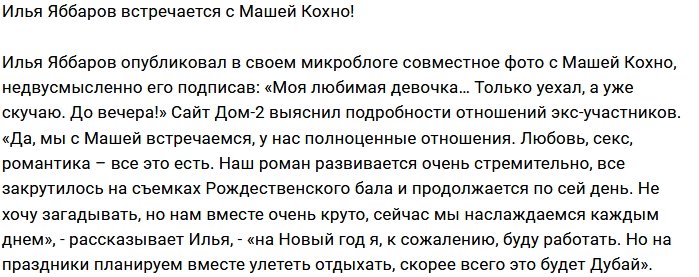 Илья Яббаров встречается с Машей Кохно!

Илья Яббаров опубликовал в своем микроблоге совместное фото с Машей Кохно, недвусмысленно его подписав: «Моя любимая девочка… Только уехал, а уже скучаю. До вечера!» Сайт Дом-2 выяснил подробности отношений экс-участников. «Да, мы с Машей встречаемся, у нас полноценные отношения. Любовь, секс, романтика – все это есть. Наш роман развивается очень стремительно, все закрутилось на съемках Рождественского бала и продолжается по сей день. Не хочу загадывать, но нам вместе очень круто, сейчас мы наслаждаемся каждым днем», - рассказывает Илья, - «на Новый год я, к сожалению, буду работать. Но на праздники планируем вместе улететь отдыхать, скорее всего это будет Дубай».